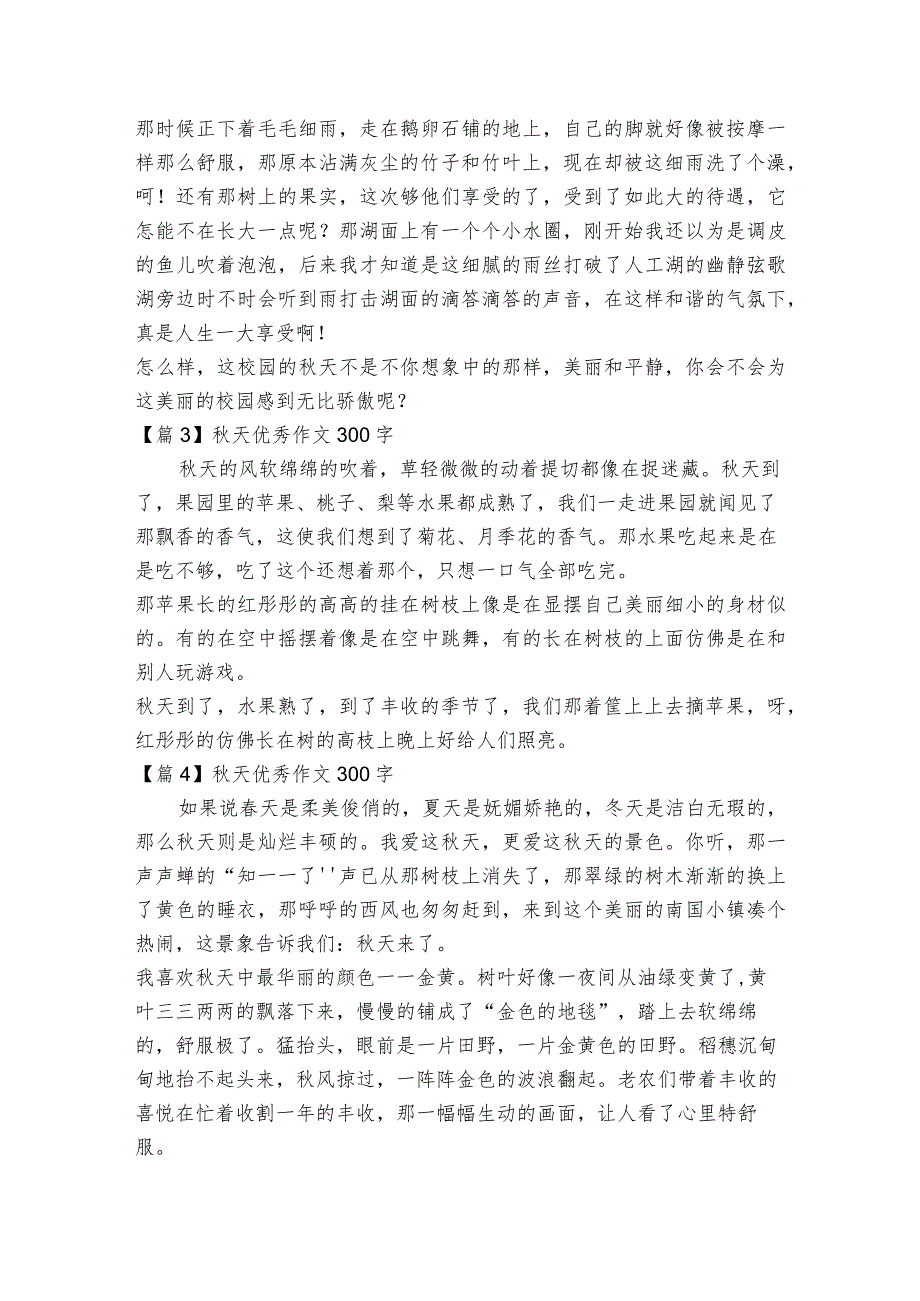 那时候正下着毛毛细雨，走在鹅卵石铺的地上，自己的脚就好像被按摩一样那么舒服，那原本沾满灰尘的竹子和竹叶上，现在却被这细雨洗了个澡，呵！还有那树上的果实，这次够他们享受的了，受到了如此大的待遇，它怎能不在长大一点呢？那湖面上有一个个小水圈，刚开始我还以为是调皮的鱼儿吹着泡泡，后来我才知道是这细腻的雨丝打破了人工湖的幽静弦歌湖旁边时不时会听到雨打击湖面的滴答滴答的声音，在这样和谐的气氛下，真是人生一大享受啊！

怎么样，这校园的秋天不是不你想象中的那样，美丽和平静，你会不会为这美丽的校园感到无比骄傲呢？

【篇3】秋天优秀作文300字

秋天的风软绵绵的吹着，草轻微微的动着提切都像在捉迷藏。秋天到了，果园里的苹果、桃子、梨等水果都成熟了，我们一走进果园就闻见了那飘香的香气，这使我们想到了菊花、月季花的香气。那水果吃起来是在是吃不够，吃了这个还想着那个，只想一口气全部吃完。

那苹果长的红彤彤的高高的挂在树枝上像是在显摆自己美丽细小的身材似的。有的在空中摇摆着像是在空中跳舞，有的长在树枝的上面仿佛是在和别人玩游戏。

秋天到了，水果熟了，到了丰收的季节了，我们那着筐上上去摘苹果，呀，红彤彤的仿佛长在树的高枝上晚上好给人们照亮。

【篇4】秋天优秀作文300字

如果说春天是柔美俊俏的，夏天是妩媚娇艳的，冬天是洁白无瑕的，那么秋天则是灿烂丰硕的。我爱这秋天，更爱这秋天的景色。你听，那一声声蝉的“知一一了''声已从那树枝上消失了，那翠绿的树木渐渐的换上了黄色的睡衣，那呼呼的西风也匆匆赶到，来到这个美丽的南国小镇凑个热闹，这景象告诉我们：秋天来了。

我喜欢秋天中最华丽的颜色一一金黄。树叶好像一夜间从油绿变黄了，黄叶三三两两的飘落下来，慢慢的铺成了“金色的地毯”，踏上去软绵绵的，舒服极了。猛抬头，眼前是一片田野，一片金黄色的田野。稻穗沉甸甸地抬不起头来，秋风掠过，一阵阵金色的波浪翻起。老农们带着丰收的喜悦在忙着收割一年的丰收，那一幅幅生动的画面，让人看了心里特舒服。